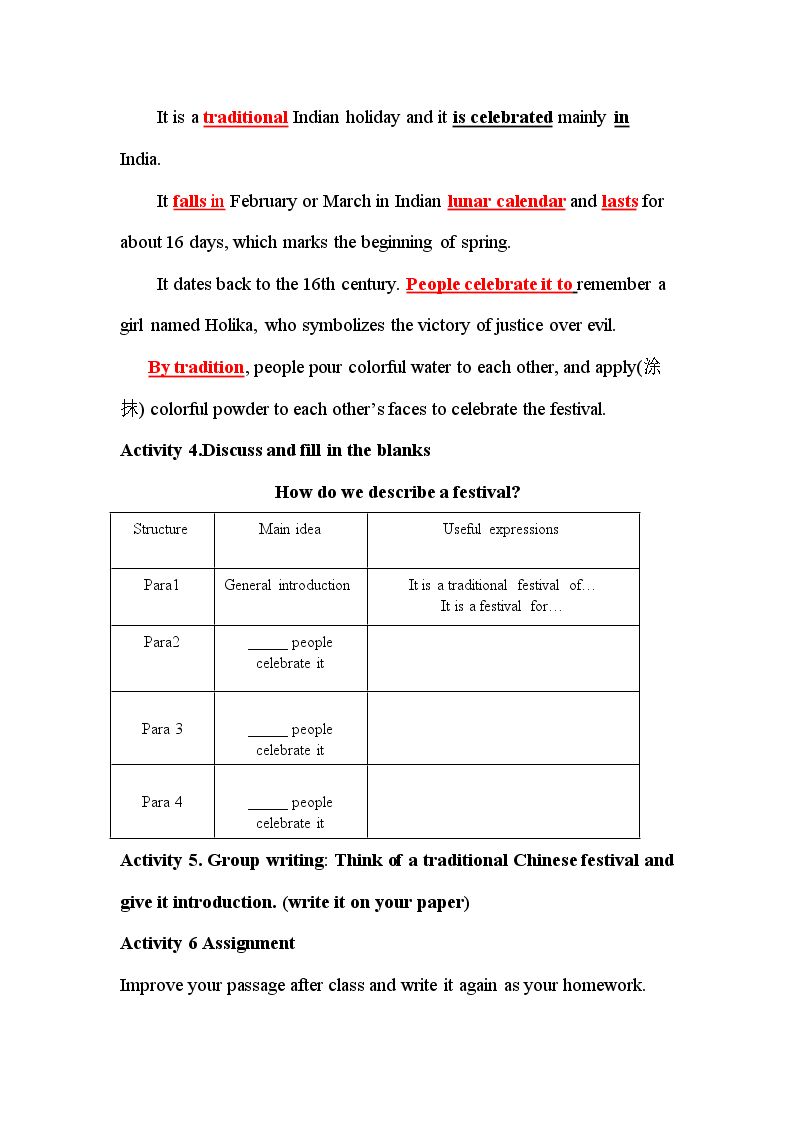 It is a traditional Indian holiday and it is celebrated mainly in India.

It falls in February or March in Indian lunar calendar and lasts for about 16 days, which marks the beginning of spring.

It dates back to the 16th century. People celebrate it to remember a girl named Holika, who symbolizes the victory of justice over evil.

By tradition, people pour colorful water to each other, and apply(涂抹) colorful powder to each other's faces to celebrate the festival.

Activity 4.Discuss and fill in the blanks

How do we describe a festival?

| Structure | Main idea | Useful expressions |
|---|---|---|
| Para1 | General introduction | It is a traditional festival of… It is a festival for… |
| Para2 | ____ people celebrate it | |
| Para 3 | ____ people celebrate it | |
| Para 4 | ____ people celebrate it | |

Activity 5. Group writing: Think of a traditional Chinese festival and give it introduction. (write it on your paper)

Activity 6 Assignment

Improve your passage after class and write it again as your homework.